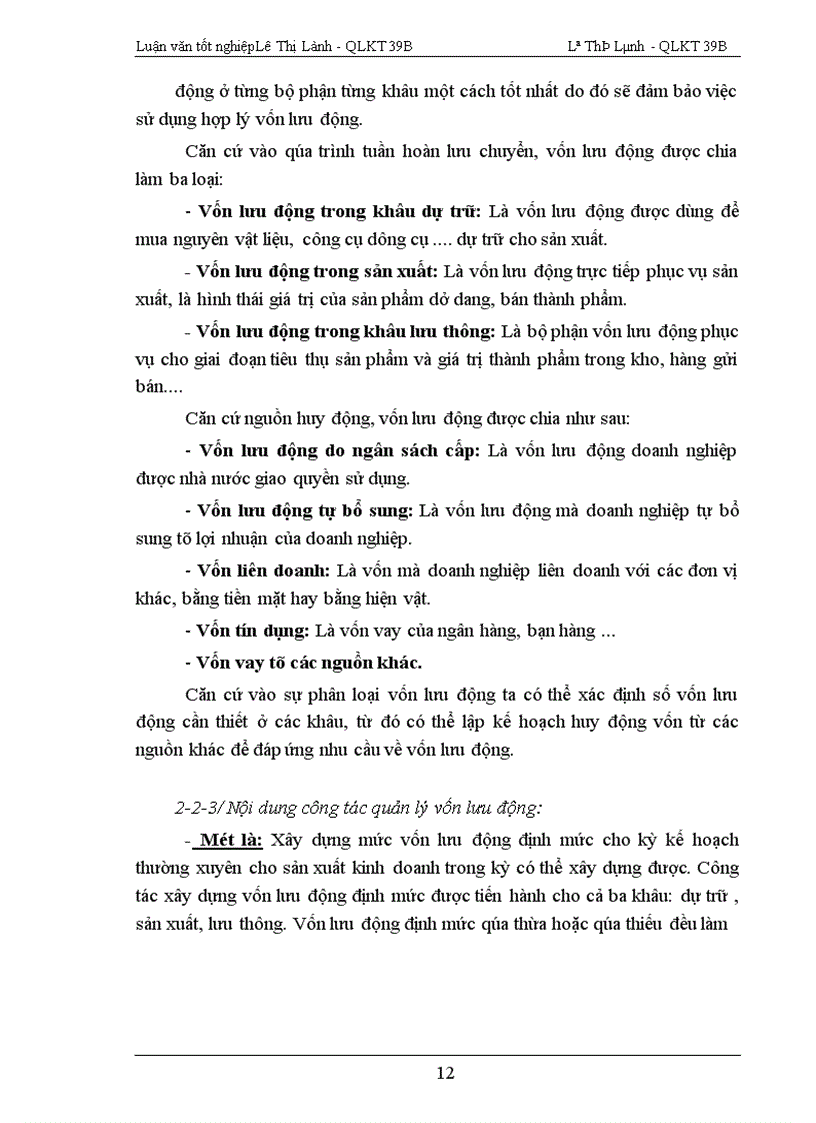 Luận văn tốt nghiệpLê Thị Lành - QLKT 39B

Lª ThÞ Lµnh - QLKT 39B

động ở từng bộ phận từng khâu một cách tốt nhất do đó sẽ đảm bảo việc sử dụng hợp lý vốn lưu động.

Căn cứ vào qúa trình tuần hoàn lưu chuyển, vốn lưu động được chia làm ba loại:

- Vốn lưu động trong khâu dự trữ: Là vốn lưu động được dùng để mua nguyên vật liệu, công cụ dông cụ .... dự trữ cho sản xuất.

- Vốn lưu động trong sản xuất: Là vốn lưu động trực tiếp phục vụ sản xuất, là hình thái giá trị của sản phẩm dở dang, bán thành phẩm.

- Vốn lưu động trong khâu lưu thông: Là bộ phận vốn lưu động phục vụ cho giai đoạn tiêu thụ sản phẩm và giá trị thành phẩm trong kho, hàng gửi bán....

Căn cứ nguồn huy động, vốn lưu động được chia như sau:

- Vốn lưu động do ngân sách cấp: Là vốn lưu động doanh nghiệp được nhà nước giao quyền sử dụng.

- Vốn lưu động tự bổ sung: Là vốn lưu động mà doanh nghiệp tự bổ sung tõ lợi nhuận của doanh nghiệp.

- Vốn liên doanh: Là vốn mà doanh nghiệp liên doanh với các đơn vị khác, bằng tiền mặt hay bằng hiện vật.

- Vốn tín dụng: Là vốn vay của ngân hàng, bạn hàng ...

- Vốn vay tõ các nguồn khác.

Căn cứ vào sự phân loại vốn lưu động ta có thể xác định số vốn lưu động cần thiết ở các khâu, từ đó có thể lập kế hoạch huy động vốn từ các nguồn khác để đáp ứng nhu cầu về vốn lưu động.

2-2-3/ Nội dung công tác quản lý vốn lưu động:

- Mét là: Xây dựng mức vốn lưu động định mức cho kỳ kế hoạch thường xuyên cho sản xuất kinh doanh trong kỳ có thể xây dựng được. Công tác xây dựng vốn lưu động định mức được tiến hành cho cả ba khâu: dự trữ , sản xuất, lưu thông. Vốn lưu động định mức qúa thừa hoặc qúa thiếu đều làm

12